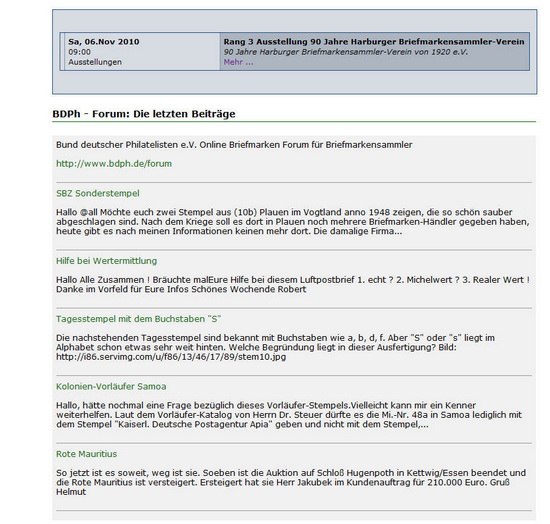 Sa, 06.Nov 2010
09:00
Ausstellungen

Rang 3 Ausstellung 90 Jahre Harburger Briefmarkensammler-Verein
90 Jahre Harburger Briefmarkensammler-Verein von 1920 e.V.
Mehr ...

BDPh - Forum: Die letzten Beiträge

Bund deutscher Philatelisten e.V. Online Briefmarken Forum für Briefmarkensammler

http://www.bdph.de/forum

SBZ Sonderstempel

Hallo @all Möchte euch zwei Stempel aus (10b) Plauen im Vogtland anno 1948 zeigen, die so schön sauber abgeschlagen sind. Nach dem Kriege soll es dort in Plauen noch mehrere Briefmarken-Händler gegeben haben, heute gibt es nach meinen Informationen keinen mehr dort. Die damalige Firma...

Hilfe bei Wertermittlung

Hallo Alle Zusammen ! Bräuchte malEure Hilfe bei diesem Luftpostbrief 1. echt ? 2. Michelwert ? 3. Realer Wert ! Danke im Vorfeld für Eure Infos Schönes Wochende Robert

Tagesstempel mit dem Buchstaben "S"

Die nachstehenden Tagesstempel sind bekannt mit Buchstaben wie a, b, d, f. Aber "S" oder "s" liegt im Alphabet schon etwas sehr weit hinten. Welche Begründung liegt in dieser Ausfertigung? Bild: http://i86.servimg.com/u/f86/13/46/17/89/stem10.jpg

Kolonien-Vorläufer Samoa

Hallo, hätte nochmal eine Frage bezüglich dieses Vorläufer-Stempels.Vielleicht kann mir ein Kenner weiterhelfen. Laut dem Vorläufer-Katalog von Herrn Dr. Steuer dürfte es die Mi.-Nr. 48a in Samoa lediglich mit dem Stempel "Kaiserl. Deutsche Postagentur Apia" geben und nicht mit dem Stempel,...

Rote Mauritius

So jetzt ist es soweit, weg ist sie. Soeben ist die Auktion auf Schloß Hugenpoth in Kettwig/Essen beendet und die Rote Mauritius ist versteigert. Ersteigert hat sie Herr Jakubek im Kundenauftrag für 210.000 Euro. Gruß Helmut